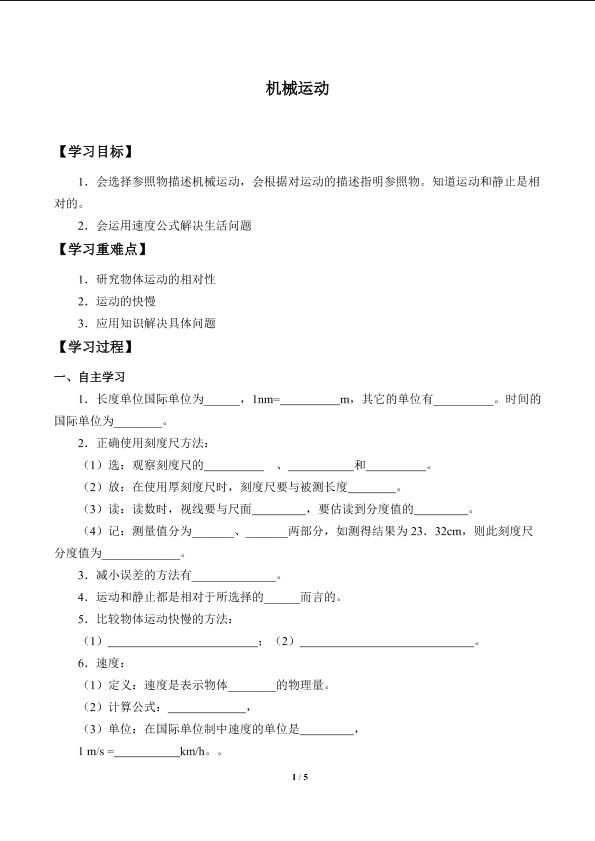 机械运动

【学习目标】

1．会选择参照物描述机械运动，会根据对运动的描述指明参照物。知道运动和静止是相对的。

2．会运用速度公式解决生活问题

【学习重难点】

1．研究物体运动的相对性

2．运动的快慢

3．应用知识解决具体问题

【学习过程】

一、自主学习

1．长度单位国际单位为____，1nm=____m，其它的单位有____。时间的国际单位为____。

2．正确使用刻度尺方法：

（1）选：观察刻度尺的____、____和____。

（2）放：在使用厚刻度尺时，刻度尺要与被测长度____。

（3）读：读数时，视线要与尺面____，要估读到分度值的____。

（4）记：测量值分为____、____两部分，如测得结果为23．32cm，则此刻度尺分度值为____。

3．减小误差的方法有____。

4．运动和静止都是相对于所选择的____而言的。

5．比较物体运动快慢的方法：

（1）____；（2）____。

6．速度：

（1）定义：速度是表示物体____的物理量。

（2）计算公式：____，

（3）单位：在国际单位制中速度的单位是____，

1 m/s =____km/h。。

1 / 5